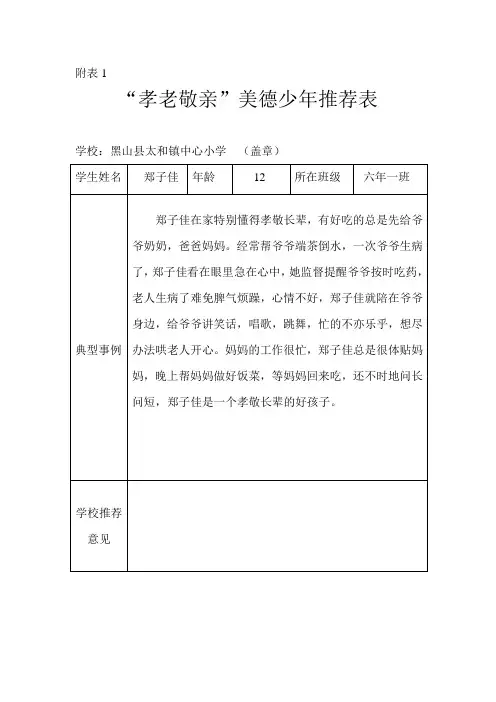 附表 1

“孝老敬亲”美德少年推荐表

学校：黑山县太和镇中心小学　（盖章）

| 学生姓名 | 郑子佳 | 年龄 | 12 | 所在班级 | 六年一班 |
|---|---|---|---|---|---|
| 典型事例 | 郑子佳在家特别懂得孝敬长辈，有好吃的总是先给爷爷奶奶，爸爸妈妈。经常帮爷爷端茶倒水，一次爷爷生病了，郑子佳看在眼里急在心中，她监督提醒爷爷按时吃药，老人生病了难免脾气烦躁，心情不好，郑子佳就陪在爷爷身边，给爷爷讲笑话，唱歌，跳舞，忙的不亦乐乎，想尽办法哄老人开心。妈妈的工作很忙，郑子佳总是很体贴妈妈，晚上帮妈妈做好饭菜，等妈妈回来吃，还不时地问长问短，郑子佳是一个孝敬长辈的好孩子。 | | | | |
| 学校推荐意见 | | | | | |